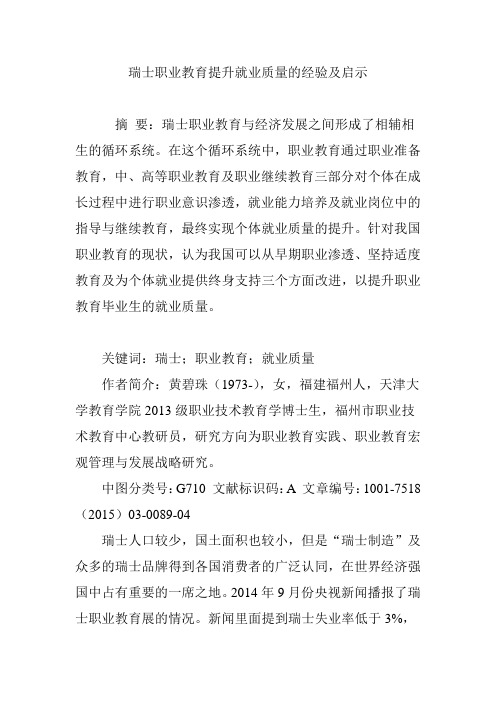 瑞士职业教育提升就业质量的经验及启示

摘 要：瑞士职业教育与经济发展之间形成了相辅相生的循环系统。在这个循环系统中，职业教育通过职业准备教育，中、高等职业教育及职业继续教育三部分对个体在成长过程中进行职业意识渗透，就业能力培养及就业岗位中的指导与继续教育，最终实现个体就业质量的提升。针对我国职业教育的现状，认为我国可以从早期职业渗透、坚持适度教育及为个体就业提供终身支持三个方面改进，以提升职业教育毕业生的就业质量。

关键词：瑞士；职业教育；就业质量

作者简介：黄碧珠（1973-），女，福建福州人，天津大学教育学院2013级职业技术教育学博士生，福州市职业技术教育中心教研员，研究方向为职业教育实践、职业教育宏观管理与发展战略研究。

中图分类号：G710 文献标识码：A 文章编号：1001-7518（2015）03-0089-04

瑞士人口较少，国土面积也较小，但是“瑞士制造”及众多的瑞士品牌得到各国消费者的广泛认同，在世界经济强国中占有重要的一席之地。2014年9月份央视新闻播报了瑞士职业教育展的情况。新闻里面提到瑞士失业率低于3%，